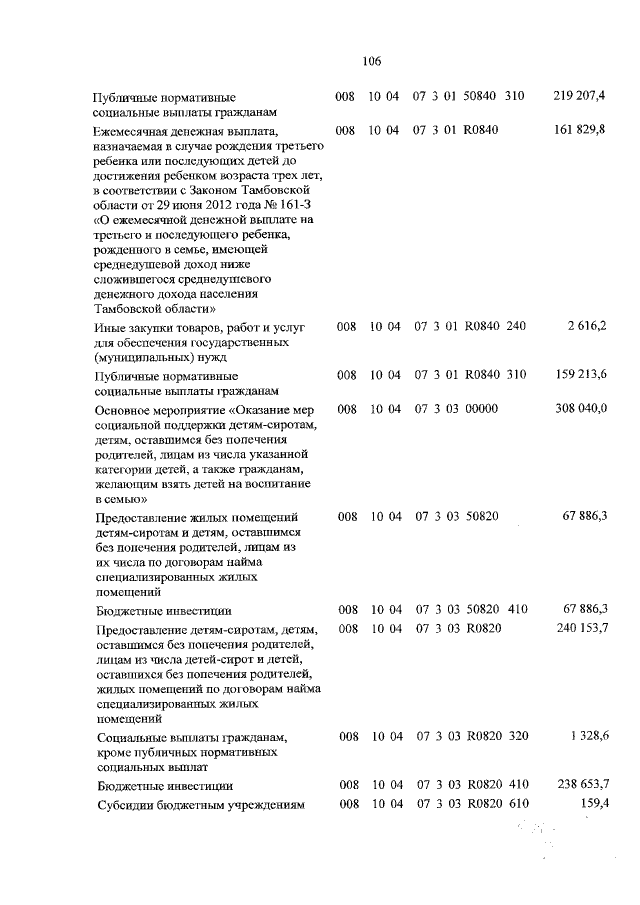 106

| Публичные нормативные социальные выплаты гражданам | 008 | 10 04 | 07 3 01 50840 | 310 | 219 207,4 |
|---|---|---|---|---|---|
| Ежемесячная денежная выплата, назначаемая в случае рождения третьего ребенка или последующих детей до достижения ребенком возраста трех лет, в соответствии с Законом Тамбовской области от 29 июня 2012 года № 161-З «О ежемесячной денежной выплате на третьего и последующего ребенка, рожденного в семье, имеющей среднедушевой доход ниже сложившегося среднедушевого денежного дохода населения Тамбовской области» | 008 | 10 04 | 07 3 01 R0840 | | 161 829,8 |
| Иные закупки товаров, работ и услуг для обеспечения государственных (муниципальных) нужд | 008 | 10 04 | 07 3 01 R0840 | 240 | 2 616,2 |
| Публичные нормативные социальные выплаты гражданам | 008 | 10 04 | 07 3 01 R0840 | 310 | 159 213,6 |
| Основное мероприятие «Оказание мер социальной поддержки детям-сиротам, детям, оставшимся без попечения родителей, лицам из числа указанной категории детей, а также гражданам, желающим взять детей на воспитание в семью» | 008 | 10 04 | 07 3 03 00000 | | 308 040,0 |
| Предоставление жилых помещений детям-сиротам и детям, оставшимся без попечения родителей, лицам из их числа по договорам найма специализированных жилых помещений | 008 | 10 04 | 07 3 03 50820 | | 67 886,3 |
| Бюджетные инвестиции | 008 | 10 04 | 07 3 03 50820 | 410 | 67 886,3 |
| Предоставление детям-сиротам, детям, оставшимся без попечения родителей, лицам из числа детей-сирот и детей, оставшихся без попечения родителей, жилых помещений по договорам найма специализированных жилых помещений | 008 | 10 04 | 07 3 03 R0820 | | 240 153,7 |
| Социальные выплаты гражданам, кроме публичных нормативных социальных выплат | 008 | 10 04 | 07 3 03 R0820 | 320 | 1 328,6 |
| Бюджетные инвестиции | 008 | 10 04 | 07 3 03 R0820 | 410 | 238 653,7 |
| Субсидии бюджетным учреждениям | 008 | 10 04 | 07 3 03 R0820 | 610 | 159,4 |